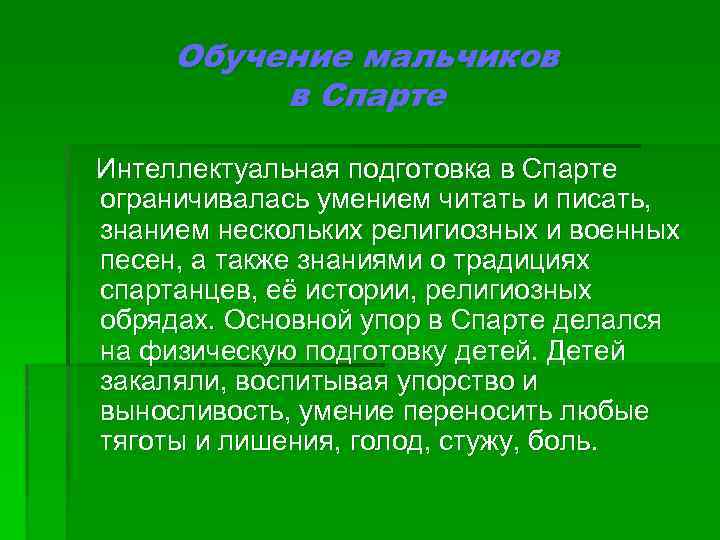 Обучение мальчиков в Спарте

Интеллектуальная подготовка в Спарте ограничивалась умением читать и писать, знанием нескольких религиозных и военных песен, а также знаниями о традициях спартанцев, её истории, религиозных обрядах. Основной упор в Спарте делался на физическую подготовку детей. Детей закаляли, воспитывая упорство и выносливость, умение переносить любые тяготы и лишения, голод, стужу, боль.